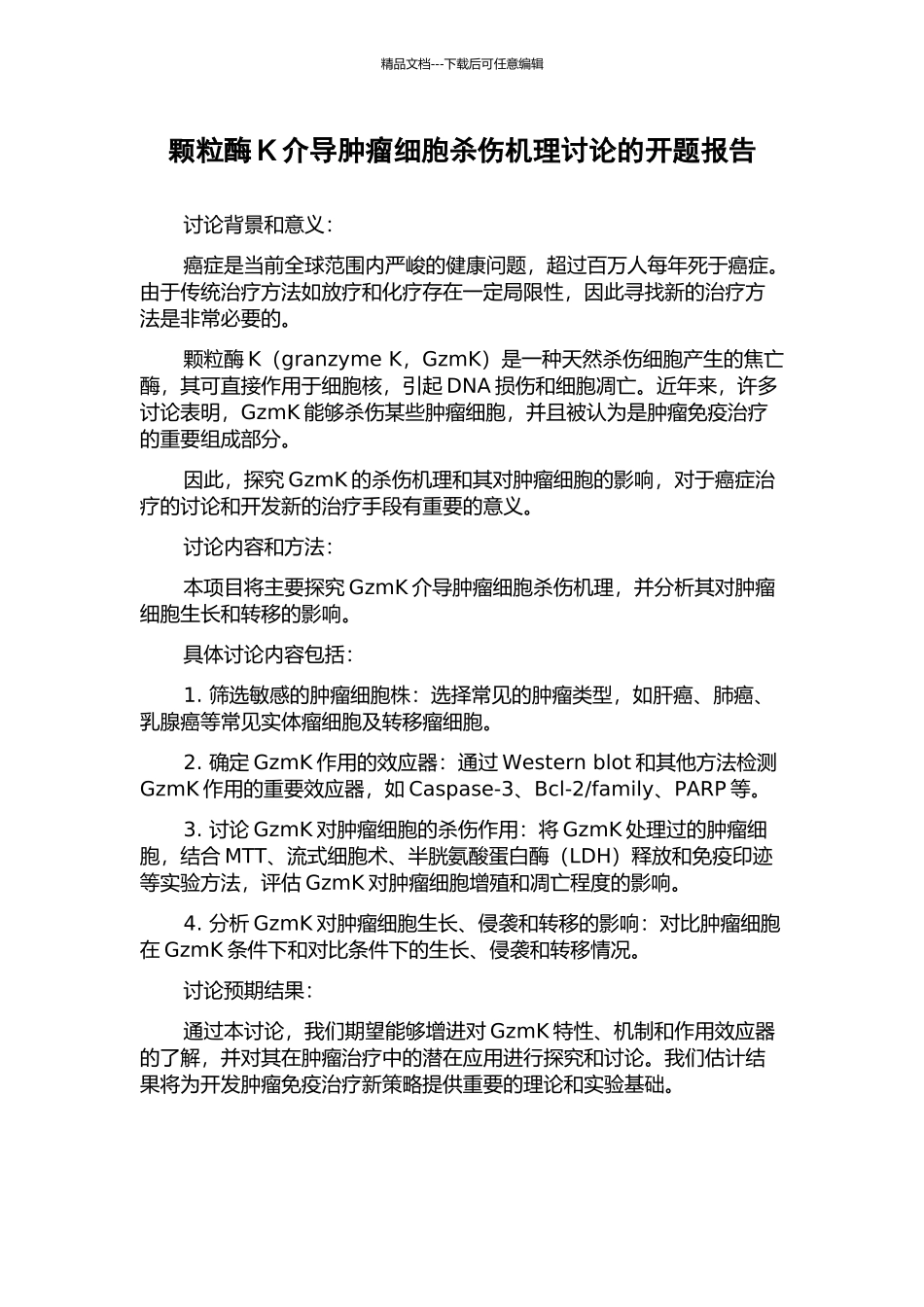 精品文档---下载后可任意编辑

颗粒酶 K 介导肿瘤细胞杀伤机理讨论的开题报告

讨论背景和意义：

癌症是当前全球范围内严峻的健康问题，超过百万人每年死于癌症。由于传统治疗方法如放疗和化疗存在一定局限性，因此寻找新的治疗方法是非常必要的。

颗粒酶 K（granzyme K，GzmK）是一种天然杀伤细胞产生的焦亡酶，其可直接作用于细胞核，引起 DNA 损伤和细胞凋亡。近年来，许多讨论表明，GzmK 能够杀伤某些肿瘤细胞，并且被认为是肿瘤免疫治疗的重要组成部分。

因此，探究 GzmK 的杀伤机理和其对肿瘤细胞的影响，对于癌症治疗的讨论和开发新的治疗手段有重要的意义。

讨论内容和方法：

本项目将主要探究 GzmK 介导肿瘤细胞杀伤机理，并分析其对肿瘤细胞生长和转移的影响。

具体讨论内容包括：

1. 筛选敏感的肿瘤细胞株：选择常见的肿瘤类型，如肝癌、肺癌、乳腺癌等常见实体瘤细胞及转移瘤细胞。

2. 确定 GzmK 作用的效应器：通过 Western blot 和其他方法检测 GzmK 作用的重要效应器，如 Caspase-3、Bcl-2/family、PARP 等。

3. 讨论 GzmK 对肿瘤细胞的杀伤作用：将 GzmK 处理过的肿瘤细胞，结合 MTT、流式细胞术、半胱氨酸蛋白酶（LDH）释放和免疫印迹等实验方法，评估 GzmK 对肿瘤细胞增殖和凋亡程度的影响。

4. 分析 GzmK 对肿瘤细胞生长、侵袭和转移的影响：对比肿瘤细胞在 GzmK 条件下和对比条件下的生长、侵袭和转移情况。

讨论预期结果：

通过本讨论，我们期望能够增进对 GzmK 特性、机制和作用效应器的了解，并对其在肿瘤治疗中的潜在应用进行探究和讨论。我们估计结果将为开发肿瘤免疫治疗新策略提供重要的理论和实验基础。